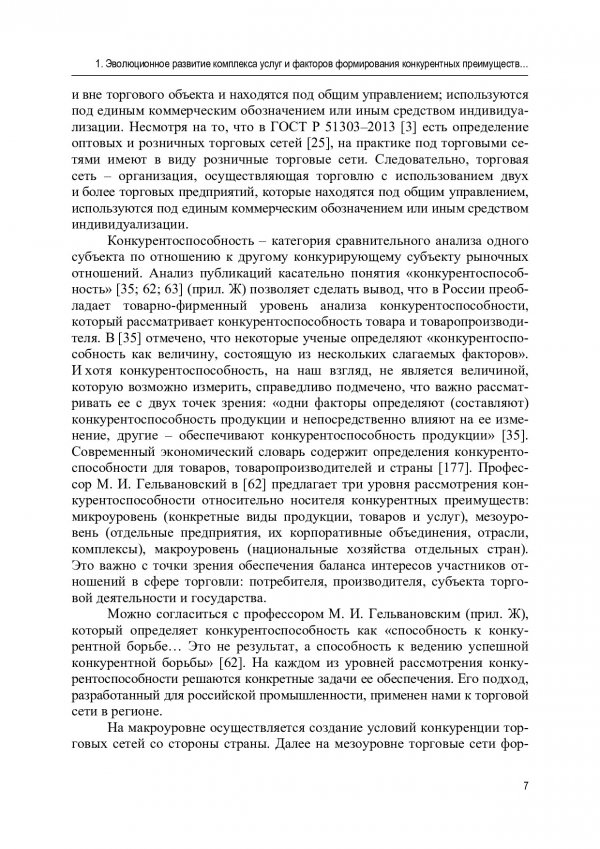 1. Эволюционное развитие комплекса услуг и факторов формирования конкурентных преимуществ...

и вне торгового объекта и находятся под общим управлением; используются под единым коммерческим обозначением или иным средством индивидуализации. Несмотря на то, что в ГОСТ Р 51303–2013 [3] есть определение оптовых и розничных торговых сетей [25], на практике под торговыми сетями имеют в виду розничные торговые сети. Следовательно, торговая сеть – организация, осуществляющая торговлю с использованием двух и более торговых предприятий, которые находятся под общим управлением, используются под единым коммерческим обозначением или иным средством индивидуализации.

Конкурентоспособность – категория сравнительного анализа одного субъекта по отношению к другому конкурирующему субъекту рыночных отношений. Анализ публикаций касательно понятия «конкурентоспособность» [35; 62; 63] (прил. Ж) позволяет сделать вывод, что в России преобладает товарно-фирменный уровень анализа конкурентоспособности, который рассматривает конкурентоспособность товара и товаропроизводителя. В [35] отмечено, что некоторые ученые определяют «конкурентоспособность как величину, состоящую из нескольких слагаемых факторов». И хотя конкурентоспособность, на наш взгляд, не является величиной, которую возможно измерить, справедливо подмечено, что важно рассматривать ее с двух точек зрения: «одни факторы определяют (составляют) конкурентоспособность продукции и непосредственно влияют на ее изменение, другие – обеспечивают конкурентоспособность продукции» [35]. Современный экономический словарь содержит определения конкурентоспособности для товаров, товаропроизводителей и страны [177]. Профессор М. И. Гельвановский в [62] предлагает три уровня рассмотрения конкурентоспособности относительно носителя конкурентных преимуществ: микроуровень (конкретные виды продукции, товаров и услуг), мезоуровень (отдельные предприятия, их корпоративные объединения, отрасли, комплексы), макроуровень (национальные хозяйства отдельных стран). Это важно с точки зрения обеспечения баланса интересов участников отношений в сфере торговли: потребителя, производителя, субъекта торговой деятельности и государства.

Можно согласиться с профессором М. И. Гельвановским (прил. Ж), который определяет конкурентоспособность как «способность к конкурентной борьбе… Это не результат, а способность к ведению успешной конкурентной борьбы» [62]. На каждом из уровней рассмотрения конкурентоспособности решаются конкретные задачи ее обеспечения. Его подход, разработанный для российской промышленности, применен нами к торговой сети в регионе.

На макроуровне осуществляется создание условий конкуренции торговых сетей со стороны страны. Далее на мезоуровне торговые сети фор-

7